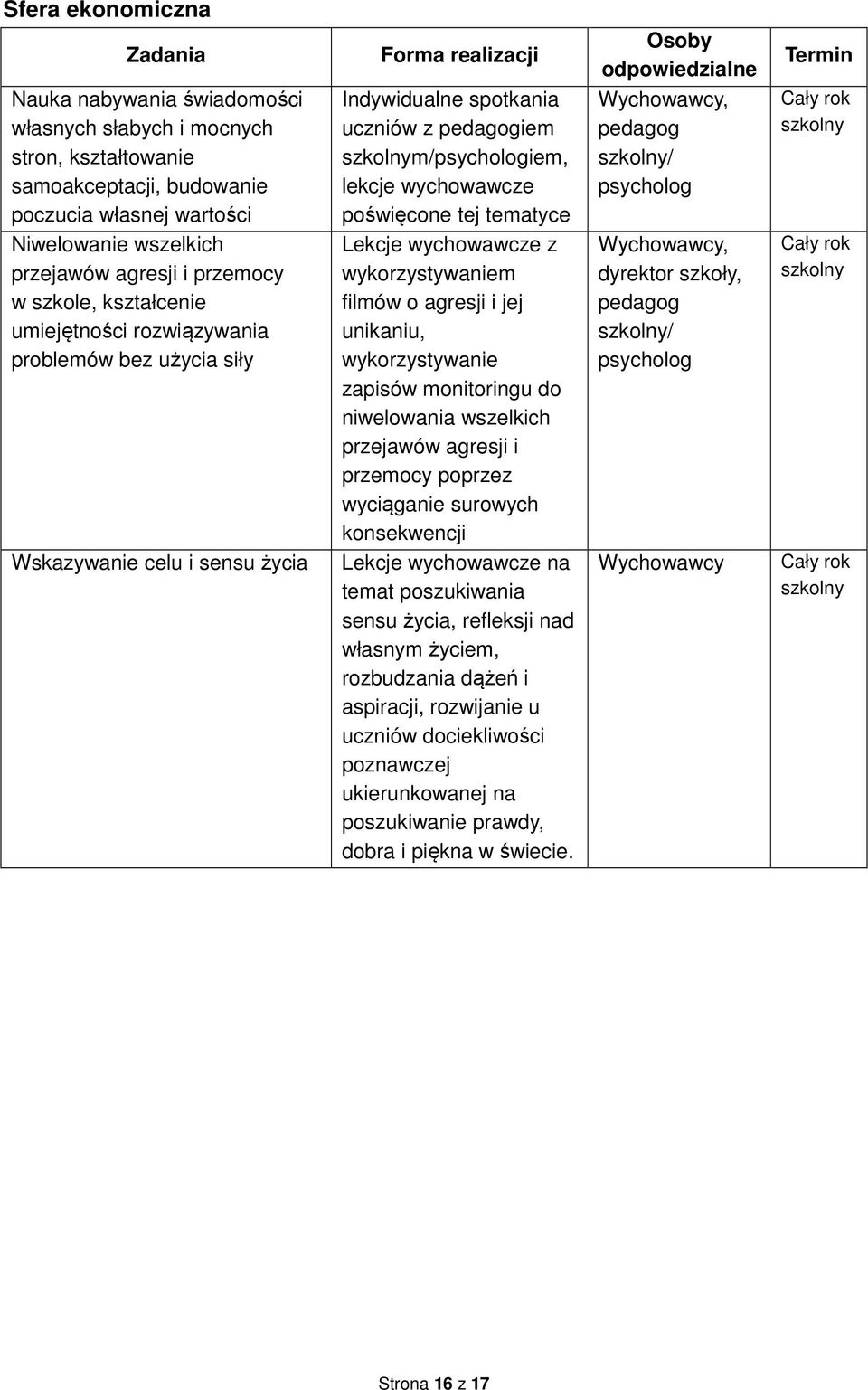 Sfera ekonomiczna

| Zadania | Forma realizacji | Osoby odpowiedzialne | Termin |
|---|---|---|---|
| Nauka nabywania świadomości własnych słabych i mocnych stron, kształtowanie samoakceptacji, budowanie poczucia własnej wartości | Indywidualne spotkania uczniów z pedagogiem szkolnym/psychologiem, lekcje wychowawcze poświęcone tej tematyce | Wychowawcy, pedagog szkolny/ psycholog | Cały rok szkolny |
| Niwelowanie wszelkich przejawów agresji i przemocy w szkole, kształcenie umiejętności rozwiązywania problemów bez użycia siły | Lekcje wychowawcze z wykorzystywaniem filmów o agresji i jej unikaniu, wykorzystywanie zapisów monitoringu do niwelowania wszelkich przejawów agresji i przemocy poprzez wyciąganie surowych konsekwencji | Wychowawcy, dyrektor szkoły, pedagog szkolny/ psycholog | Cały rok szkolny |
| Wskazywanie celu i sensu życia | Lekcje wychowawcze na temat poszukiwania sensu życia, refleksji nad własnym życiem, rozbudzania dążeń i aspiracji, rozwijanie u uczniów dociekliwości poznawczej ukierunkowanej na poszukiwanie prawdy, dobra i piękna w świecie. | Wychowawcy | Cały rok szkolny |

Strona 16 z 17